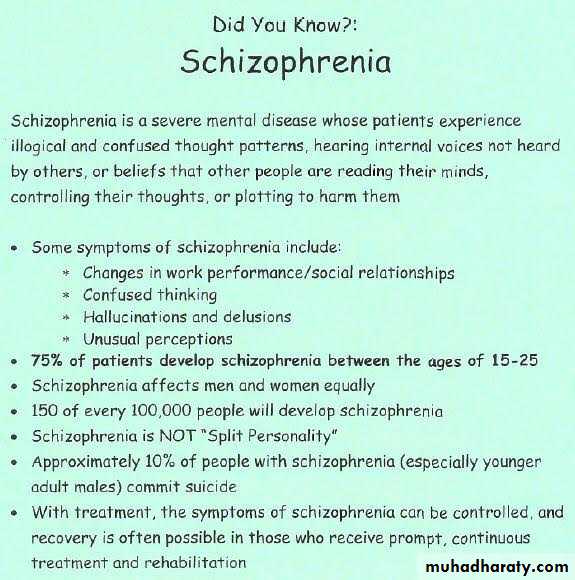 Did You Know?:
Schizophrenia

Schizophrenia is a severe mental disease whose patients experience illogical and confused thought patterns, hearing internal voices not heard by others, or beliefs that other people are reading their minds, controlling their thoughts, or plotting to harm them

• Some symptoms of schizophrenia include:
  * Changes in work performance/social relationships
  * Confused thinking
  * Hallucinations and delusions
  * Unusual perceptions
• 75% of patients develop schizophrenia between the ages of 15-25
• Schizophrenia affects men and women equally
• 150 of every 100,000 people will develop schizophrenia
• Schizophrenia is NOT "Split Personality"
• Approximately 10% of people with schizophrenia (especially younger adult males) commit suicide
• With treatment, the symptoms of schizophrenia can be controlled, and recovery is often possible in those who receive prompt, continuous treatment and rehabilitation

muhadharaty.com